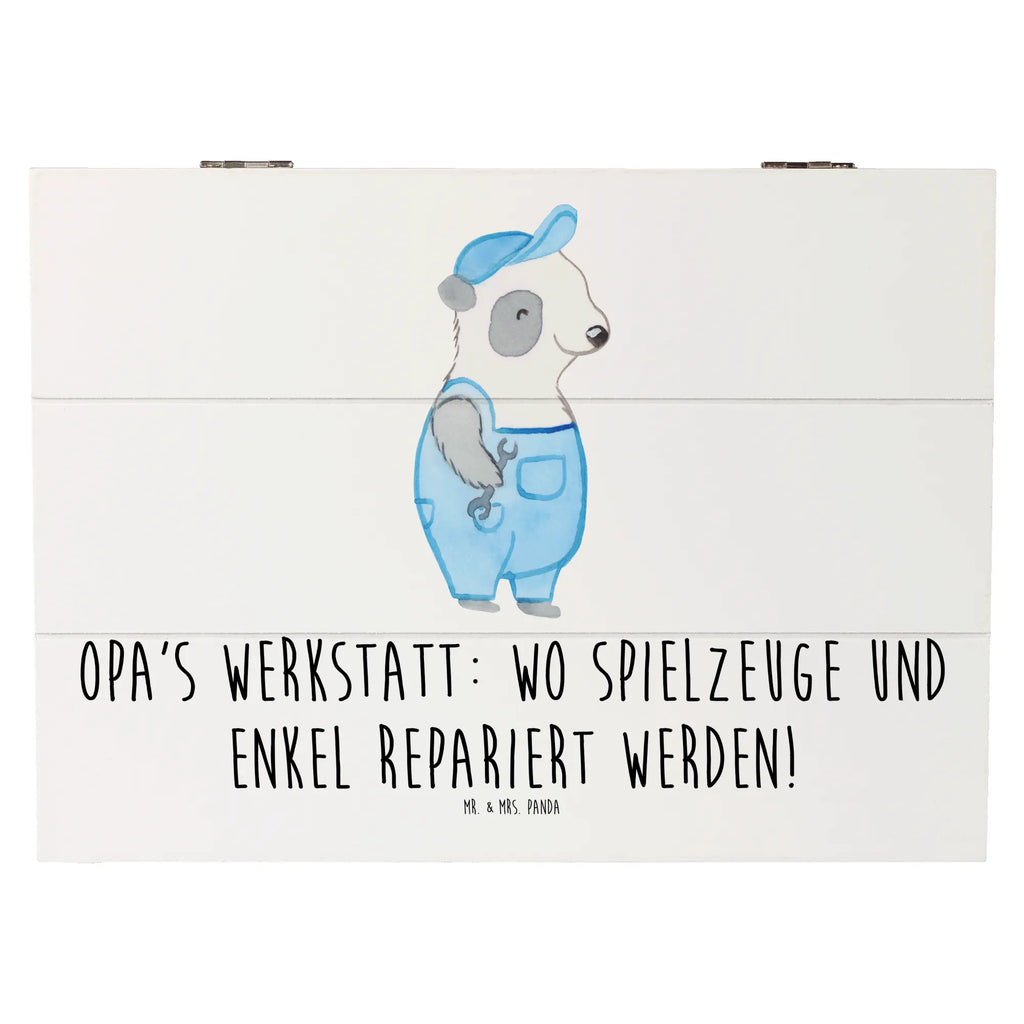 OPA'S WERKSTATT: WO SPIELZEUGE UND ENKEL REPARIERT WERDEN!

MR. & MRS. PANDA